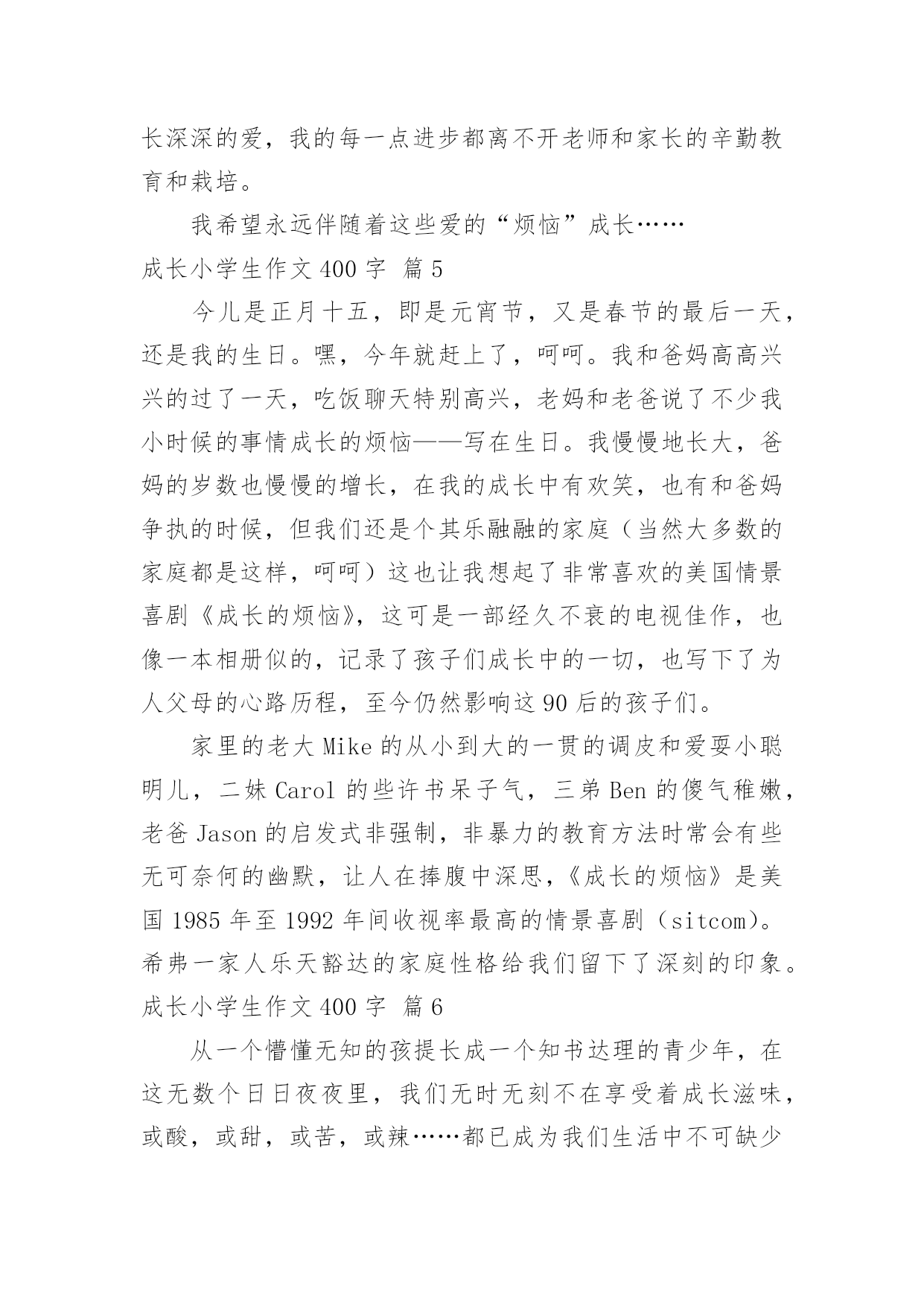 长深深的爱，我的每一点进步都离不开老师和家长的辛勤教育和栽培。

我希望永远伴随着这些爱的“烦恼”成长……

成长小学生作文 400 字 篇 5

今儿是正月十五，即是元宵节，又是春节的最后一天，还是我的生日。嘿，今年就赶上了，呵呵。我和爸妈高高兴兴的过了一天，吃饭聊天特别高兴，老妈和老爸说了不少我小时候的事情成长的烦恼——写在生日。我慢慢地长大，爸妈的岁数也慢慢的增长，在我的成长中有欢笑，也有和爸妈争执的时候，但我们还是个其乐融融的家庭（当然大多数的家庭都是这样，呵呵）这也让我想起了非常喜欢的美国情景喜剧《成长的烦恼》，这可是一部经久不衰的电视佳作，也像一本相册似的，记录了孩子们成长中的一切，也写下了为人父母的心路历程，至今仍然影响这 90 后的孩子们。

家里的老大 Mike 的从小到大的一贯的调皮和爱耍小聪明儿，二妹 Carol 的些许书呆子气，三弟 Ben 的傻气稚嫩，老爸 Jason 的启发式非强制，非暴力的教育方法时常会有些无可奈何的幽默，让人在捧腹中深思，《成长的烦恼》是美国 1985 年至 1992 年间收视率最高的情景喜剧（sitcom）。希弗一家人乐天豁达的家庭性格给我们留下了深刻的印象。

成长小学生作文 400 字 篇 6

从一个懵懂无知的孩提长成一个知书达理的青少年，在这无数个日日夜夜里，我们无时无刻不在享受着成长滋味，或酸，或甜，或苦，或辣……都已成为我们生活中不可缺少